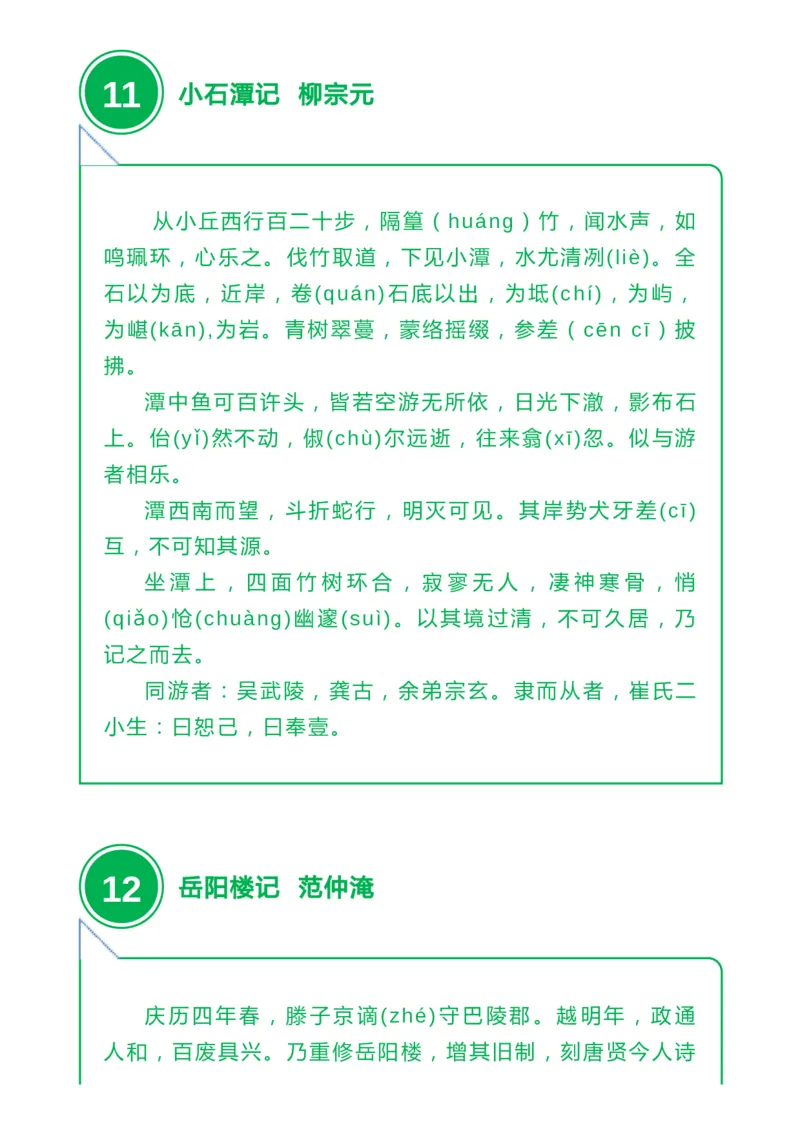 11 小石潭记 柳宗元

从小丘西行百二十步，隔篁（huáng）竹，闻水声，如鸣珮环，心乐之。伐竹取道，下见小潭，水尤清冽(liè)。全石以为底，近岸，卷(quán)石底以出，为坻(chí)，为屿，为嵁(kān),为岩。青树翠蔓，蒙络摇缀，参差（cēn cī）披拂。

潭中鱼可百许头，皆若空游无所依，日光下澈，影布石上。佁(yǐ)然不动，俶(chù)尔远逝，往来翕(xī)忽。似与游者相乐。

潭西南而望，斗折蛇行，明灭可见。其岸势犬牙差(cī)互，不可知其源。

坐潭上，四面竹树环合，寂寥无人，凄神寒骨，悄(qiǎo)怆(chuàng)幽邃(suì)。以其境过清，不可久居，乃记之而去。

同游者：吴武陵，龚古，余弟宗玄。隶而从者，崔氏二小生：曰恕己，曰奉壹。

12 岳阳楼记 范仲淹

庆历四年春，滕子京谪(zhé)守巴陵郡。越明年，政通人和，百废具兴。乃重修岳阳楼，增其旧制，刻唐贤今人诗